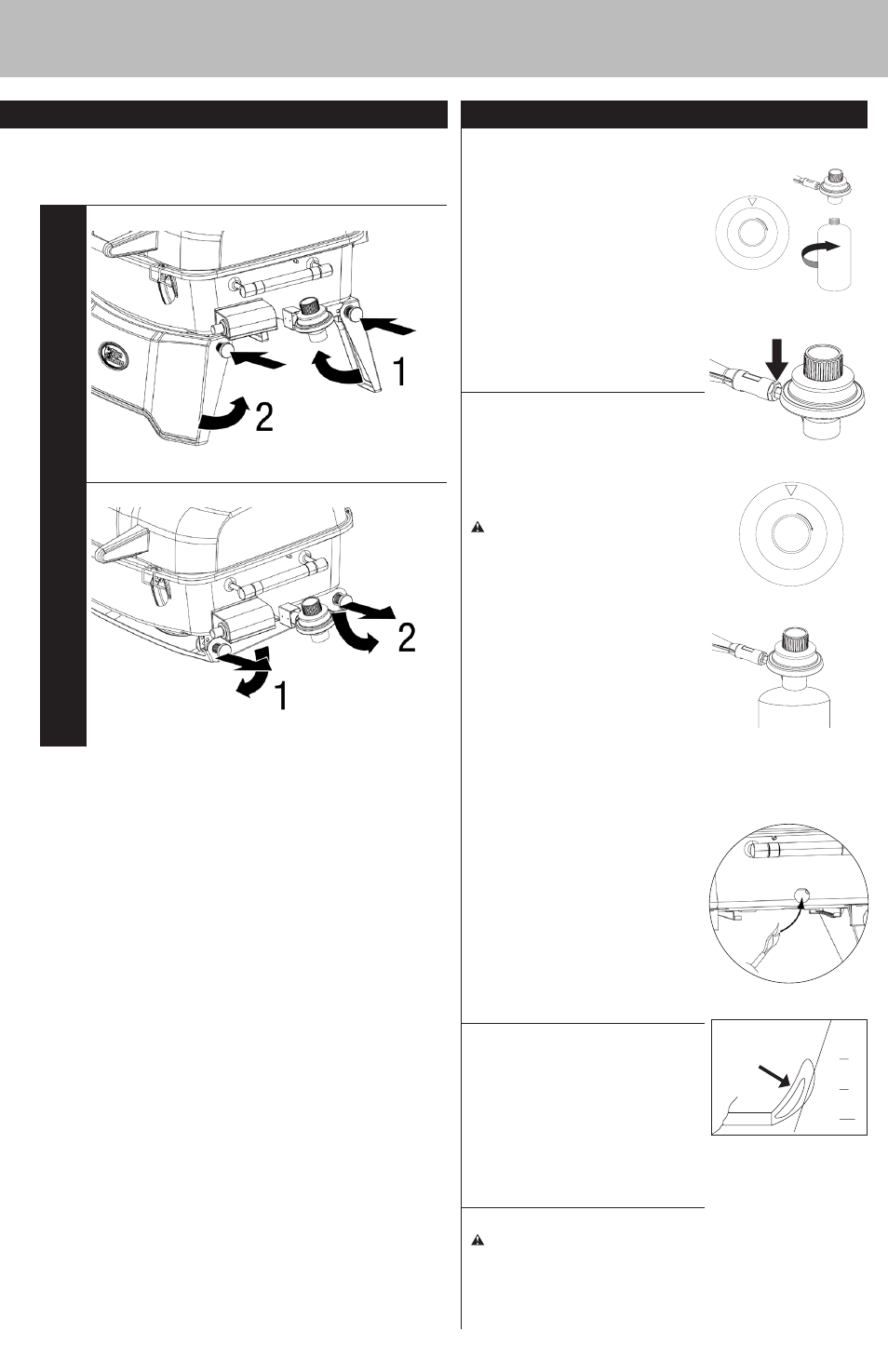 1

2

2

1